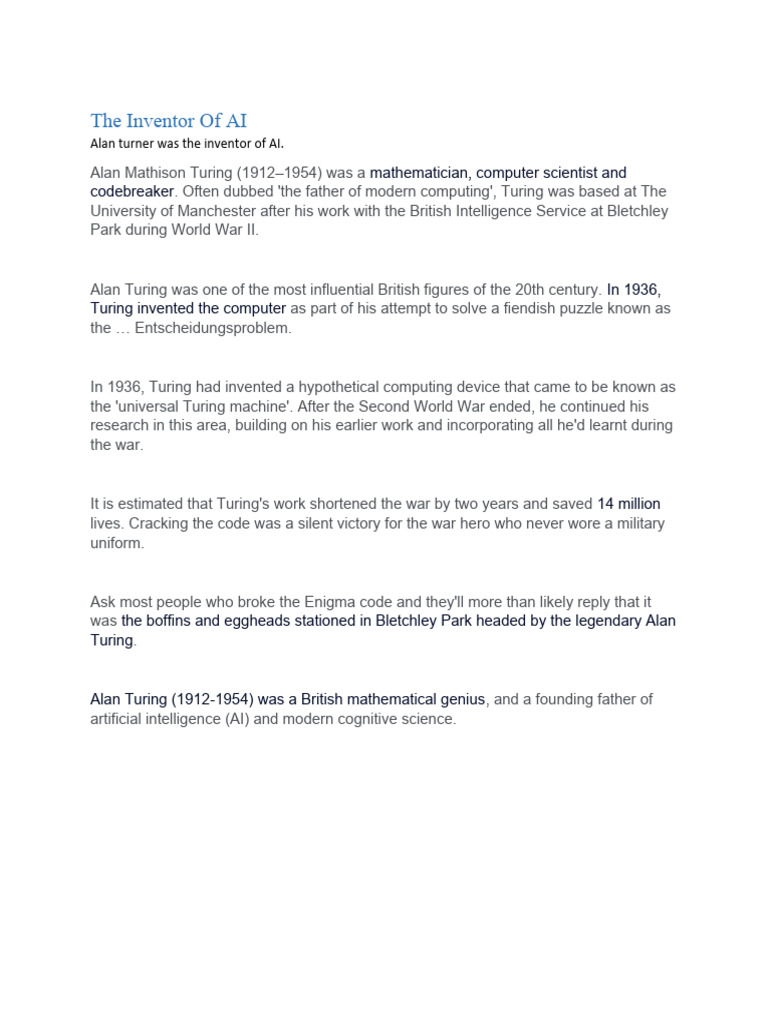 The Inventor Of AI

Alan turner was the inventor of AI.

Alan Mathison Turing (1912–1954) was a mathematician, computer scientist and codebreaker. Often dubbed 'the father of modern computing', Turing was based at The University of Manchester after his work with the British Intelligence Service at Bletchley Park during World War II.

Alan Turing was one of the most influential British figures of the 20th century. In 1936, Turing invented the computer as part of his attempt to solve a fiendish puzzle known as the … Entscheidungsproblem.

In 1936, Turing had invented a hypothetical computing device that came to be known as the 'universal Turing machine'. After the Second World War ended, he continued his research in this area, building on his earlier work and incorporating all he'd learnt during the war.

It is estimated that Turing's work shortened the war by two years and saved 14 million lives. Cracking the code was a silent victory for the war hero who never wore a military uniform.

Ask most people who broke the Enigma code and they'll more than likely reply that it was the boffins and eggheads stationed in Bletchley Park headed by the legendary Alan Turing.

Alan Turing (1912-1954) was a British mathematical genius, and a founding father of artificial intelligence (AI) and modern cognitive science.